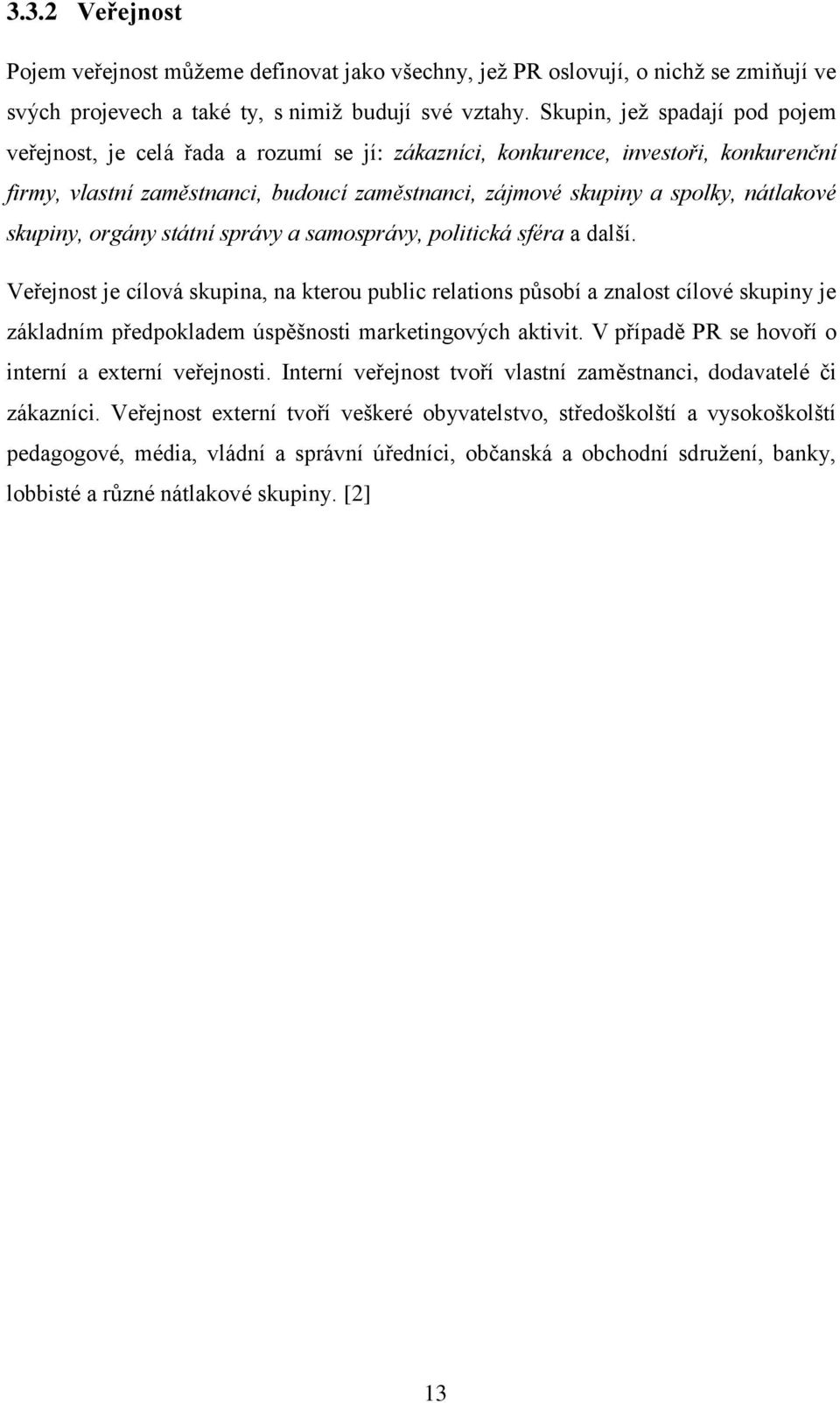 3.3.2 Veřejnost

Pojem veřejnost můžeme definovat jako všechny, jež PR oslovují, o nichž se zmiňují ve svých projevech a také ty, s nimiž budují své vztahy. Skupin, jež spadají pod pojem veřejnost, je celá řada a rozumí se jí: zákazníci, konkurence, investoři, konkurenční firmy, vlastní zaměstnanci, budoucí zaměstnanci, zájmové skupiny a spolky, nátlakové skupiny, orgány státní správy a samosprávy, politická sféra a další.

Veřejnost je cílová skupina, na kterou public relations působí a znalost cílové skupiny je základním předpokladem úspěšnosti marketingových aktivit. V případě PR se hovoří o interní a externí veřejnosti. Interní veřejnost tvoří vlastní zaměstnanci, dodavatelé či zákazníci. Veřejnost externí tvoří veškeré obyvatelstvo, středoškolští a vysokoškolští pedagogové, média, vládní a správní úředníci, občanská a obchodní sdružení, banky, lobbisté a různé nátlakové skupiny. [2]

13